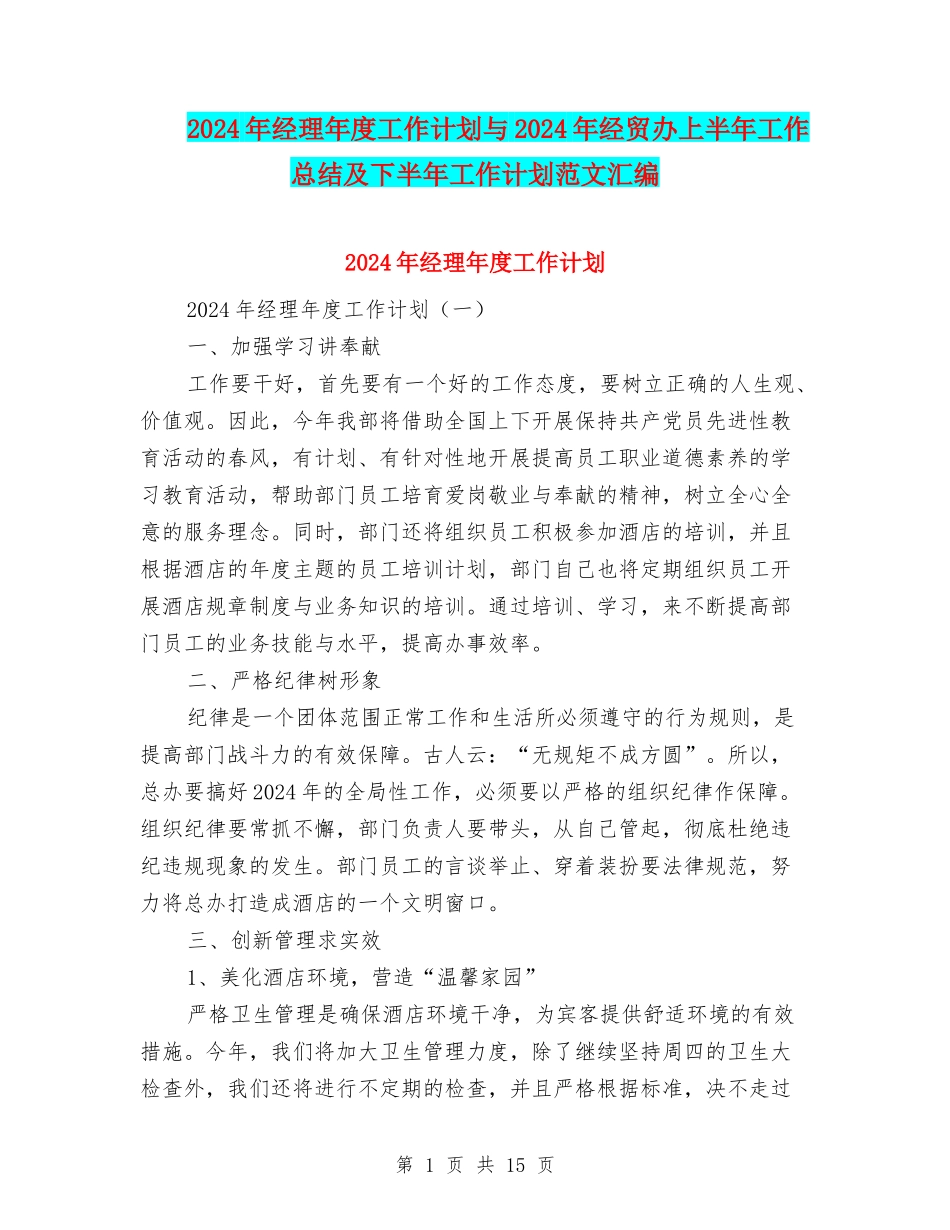 2024年经理年度工作计划与2024年经贸办上半年工作总结及下半年工作计划范文汇编

2024年经理年度工作计划

2024年经理年度工作计划（一）

一、加强学习讲奉献

工作要干好，首先要有一个好的工作态度，要树立正确的人生观、价值观。因此，今年我部将借助全国上下开展保持共产党员先进性教育活动的春风，有计划、有针对性地开展提高员工职业道德素养的学习教育活动，帮助部门员工培育爱岗敬业与奉献的精神，树立全心全意的服务理念。同时，部门还将组织员工积极参加酒店的培训，并且根据酒店的年度主题的员工培训计划，部门自己也将定期组织员工开展酒店规章制度与业务知识的培训。通过培训、学习，来不断提高部门员工的业务技能与水平，提高办事效率。

二、严格纪律树形象

纪律是一个团体范围正常工作和生活所必须遵守的行为规则，是提高部门战斗力的有效保障。古人云：“无规矩不成方圆”。所以，总办要搞好2024年的全局性工作，必须要以严格的组织纪律作保障。组织纪律要常抓不懈，部门负责人要带头，从自己管起，彻底杜绝违纪违规现象的发生。部门员工的言谈举止、穿着装扮要法律规范，努力将总办打造成酒店的一个文明窗口。

三、创新管理求实效

1、美化酒店环境，营造“温馨家园”

严格卫生管理是确保酒店环境干净，为宾客提供舒适环境的有效措施。今年，我们将加大卫生管理力度，除了继续坚持周四的卫生大检查外，我们还将进行不定期的检查，并且严格根据标准，决不走过

第 1 页 共 15 页